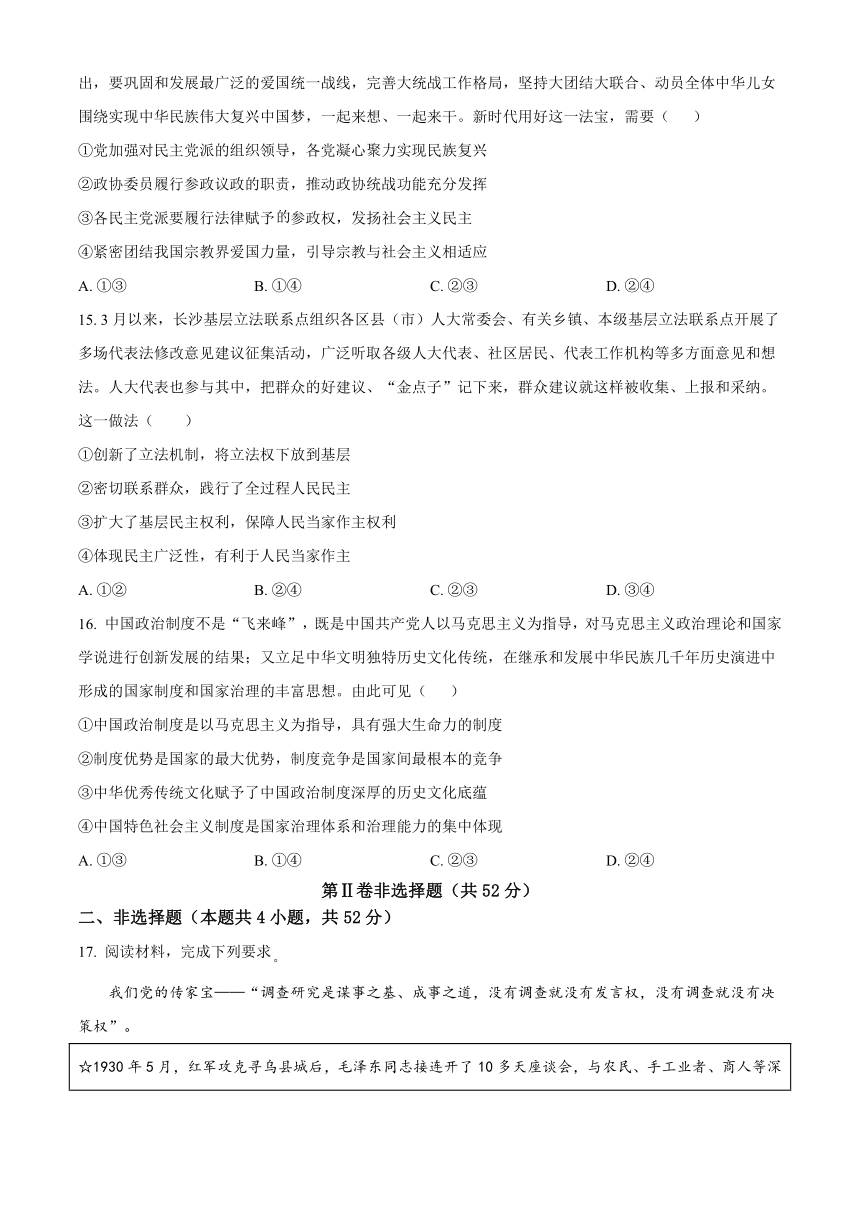 出，要巩固和发展最广泛的爱国统一战线，完善大统战工作格局，坚持大团结大联合、动员全体中华儿女围绕实现中华民族伟大复兴中国梦，一起来想、一起来干。新时代用好这一法宝，需要（　　）

①党加强对民主党派的组织领导，各党凝心聚力实现民族复兴

②政协委员履行参政议政的职责，推动政协统战功能充分发挥

③各民主党派要履行法律赋予的参政权，发扬社会主义民主

④紧密团结我国宗教界爱国力量，引导宗教与社会主义相适应

A. ①③　　B. ①④　　C. ②③　　D. ②④

15. 3 月以来，长沙基层立法联系点组织各区县（市）人大常委会、有关乡镇、本级基层立法联系点开展了多场代表法修改意见建议征集活动，广泛听取各级人大代表、社区居民、代表工作机构等多方面意见和想法。人大代表也参与其中，把群众的好建议、“金点子”记下来，群众建议就这样被收集、上报和采纳。这一做法（　　）

①创新了立法机制，将立法权下放到基层

②密切联系群众，践行了全过程人民民主

③扩大了基层民主权利，保障人民当家作主权利

④体现民主广泛性，有利于人民当家作主

A. ①②　　B. ②④　　C. ②③　　D. ③④

16. 中国政治制度不是“飞来峰”，既是中国共产党人以马克思主义为指导，对马克思主义政治理论和国家学说进行创新发展的结果；又立足中华文明独特历史文化传统，在继承和发展中华民族几千年历史演进中形成的国家制度和国家治理的丰富思想。由此可见（　　）

①中国政治制度是以马克思主义为指导，具有强大生命力的制度

②制度优势是国家的最大优势，制度竞争是国家间最根本的竞争

③中华优秀传统文化赋予了中国政治制度深厚的历史文化底蕴

④中国特色社会主义制度是国家治理体系和治理能力的集中体现

A. ①③　　B. ①④　　C. ②③　　D. ②④

第Ⅱ卷非选择题（共 52 分）

二、非选择题（本题共 4 小题，共 52 分）

17. 阅读材料，完成下列要求。

我们党的传家宝——“调查研究是谋事之基、成事之道，没有调查就没有发言权，没有调查就没有决策权”。

☆1930 年 5 月，红军攻克寻乌县城后，毛泽东同志接连开了 10 多天座谈会，与农民、手工业者、商人等深